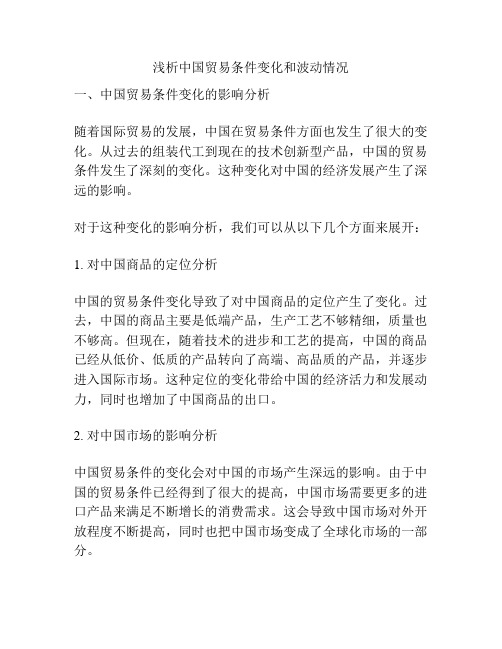 浅析中国贸易条件变化和波动情况

一、中国贸易条件变化的影响分析

随着国际贸易的发展，中国在贸易条件方面也发生了很大的变化。从过去的组装代工到现在的技术创新型产品，中国的贸易条件发生了深刻的变化。这种变化对中国的经济发展产生了深远的影响。

对于这种变化的影响分析，我们可以从以下几个方面来展开：

1. 对中国商品的定位分析

中国的贸易条件变化导致了对中国商品的定位产生了变化。过去，中国的商品主要是低端产品，生产工艺不够精细，质量也不够高。但现在，随着技术的进步和工艺的提高，中国的商品已经从低价、低质的产品转向了高端、高品质的产品，并逐步进入国际市场。这种定位的变化带给中国的经济活力和发展动力，同时也增加了中国商品的出口。

2. 对中国市场的影响分析

中国贸易条件的变化会对中国的市场产生深远的影响。由于中国的贸易条件已经得到了很大的提高，中国市场需要更多的进口产品来满足不断增长的消费需求。这会导致中国市场对外开放程度不断提高，同时也把中国市场变成了全球化市场的一部分。